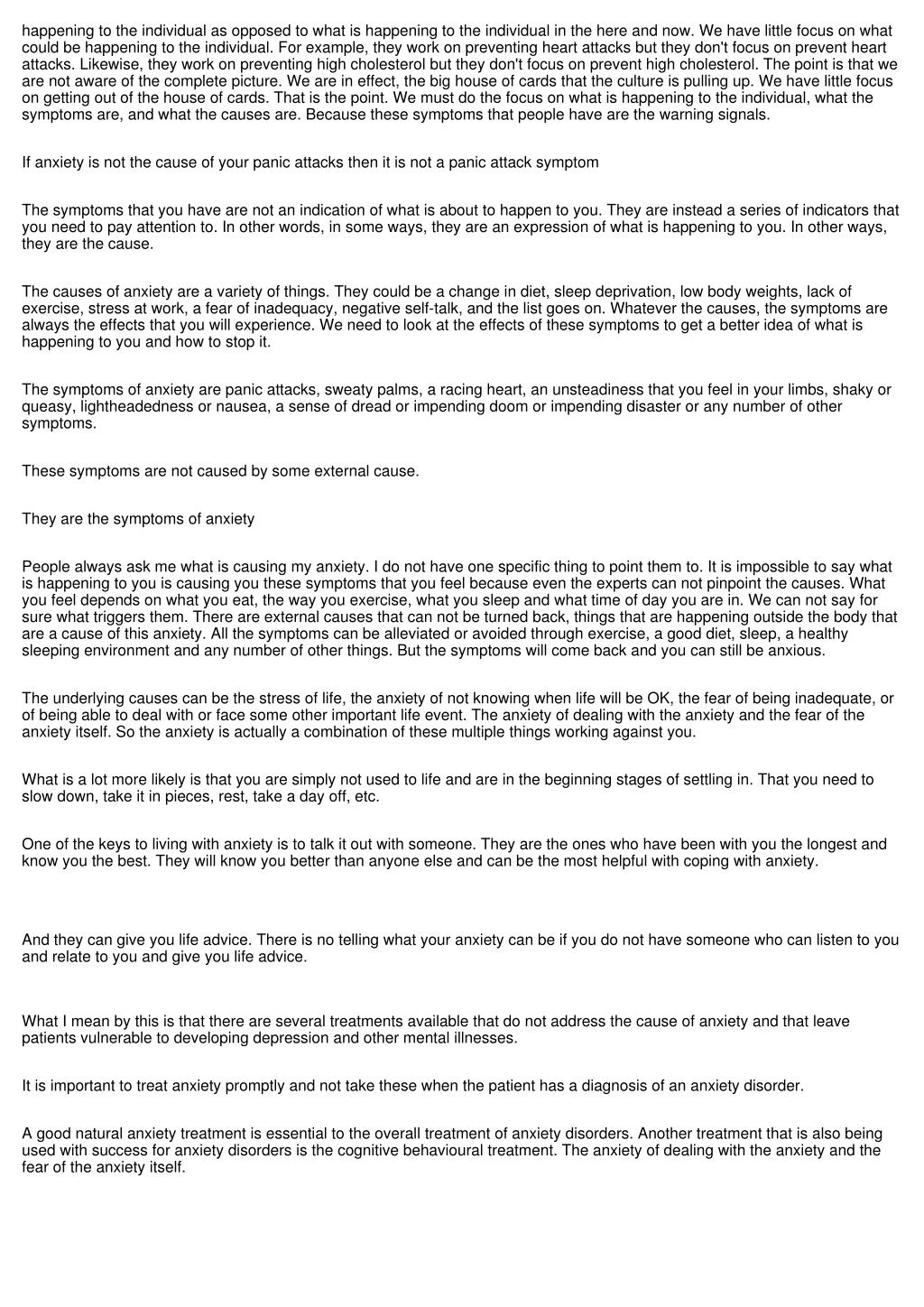 happening to the individual as opposed to what is happening to the individual in the here and now. We have little focus on what could be happening to the individual. For example, they work on preventing heart attacks but they don't focus on prevent heart attacks. Likewise, they work on preventing high cholesterol but they don't focus on prevent high cholesterol. The point is that we are not aware of the complete picture. We are in effect, the big house of cards that the culture is pulling up. We have little focus on getting out of the house of cards. That is the point. We must do the focus on what is happening to the individual, what the symptoms are, and what the causes are. Because these symptoms that people have are the warning signals.

If anxiety is not the cause of your panic attacks then it is not a panic attack symptom

The symptoms that you have are not an indication of what is about to happen to you. They are instead a series of indicators that you need to pay attention to. In other words, in some ways, they are an expression of what is happening to you. In other ways, they are the cause.

The causes of anxiety are a variety of things. They could be a change in diet, sleep deprivation, low body weights, lack of exercise, stress at work, a fear of inadequacy, negative self-talk, and the list goes on. Whatever the causes, the symptoms are always the effects that you will experience. We need to look at the effects of these symptoms to get a better idea of what is happening to you and how to stop it.

The symptoms of anxiety are panic attacks, sweaty palms, a racing heart, an unsteadiness that you feel in your limbs, shaky or queasy, lightheadedness or nausea, a sense of dread or impending doom or impending disaster or any number of other symptoms.

These symptoms are not caused by some external cause.

They are the symptoms of anxiety

People always ask me what is causing my anxiety. I do not have one specific thing to point them to. It is impossible to say what is happening to you is causing you these symptoms that you feel because even the experts can not pinpoint the causes. What you feel depends on what you eat, the way you exercise, what you sleep and what time of day you are in. We can not say for sure what triggers them. There are external causes that can not be turned back, things that are happening outside the body that are a cause of this anxiety. All the symptoms can be alleviated or avoided through exercise, a good diet, sleep, a healthy sleeping environment and any number of other things. But the symptoms will come back and you can still be anxious.

The underlying causes can be the stress of life, the anxiety of not knowing when life will be OK, the fear of being inadequate, or of being able to deal with or face some other important life event. The anxiety of dealing with the anxiety and the fear of the anxiety itself. So the anxiety is actually a combination of these multiple things working against you.

What is a lot more likely is that you are simply not used to life and are in the beginning stages of settling in. That you need to slow down, take it in pieces, rest, take a day off, etc.

One of the keys to living with anxiety is to talk it out with someone. They are the ones who have been with you the longest and know you the best. They will know you better than anyone else and can be the most helpful with coping with anxiety.

And they can give you life advice. There is no telling what your anxiety can be if you do not have someone who can listen to you and relate to you and give you life advice.

What I mean by this is that there are several treatments available that do not address the cause of anxiety and that leave patients vulnerable to developing depression and other mental illnesses.

It is important to treat anxiety promptly and not take these when the patient has a diagnosis of an anxiety disorder.

A good natural anxiety treatment is essential to the overall treatment of anxiety disorders. Another treatment that is also being used with success for anxiety disorders is the cognitive behavioural treatment. The anxiety of dealing with the anxiety and the fear of the anxiety itself.